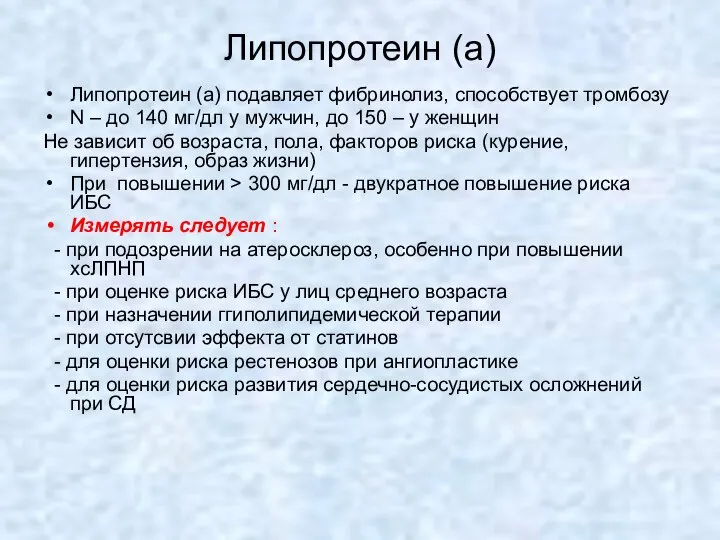 Липопротеин (а)

• Липопротеин (а) подавляет фибринолиз, способствует тромбозу
• N – до 140 мг/дл у мужчин, до 150 – у женщин

Не зависит об возраста, пола, факторов риска (курение, гипертензия, образ жизни)

• При повышении > 300 мг/дл - двукратное повышение риска ИБС
• Измерять следует :

- при подозрении на атеросклероз, особенно при повышении хсЛПНП
- при оценке риска ИБС у лиц среднего возраста
- при назначении ггиполипидемической терапии
- при отсутсвии эффекта от статинов
- для оценки риска рестенозов при ангиопластике
- для оценки риска развития сердечно-сосудистых осложнений при СД